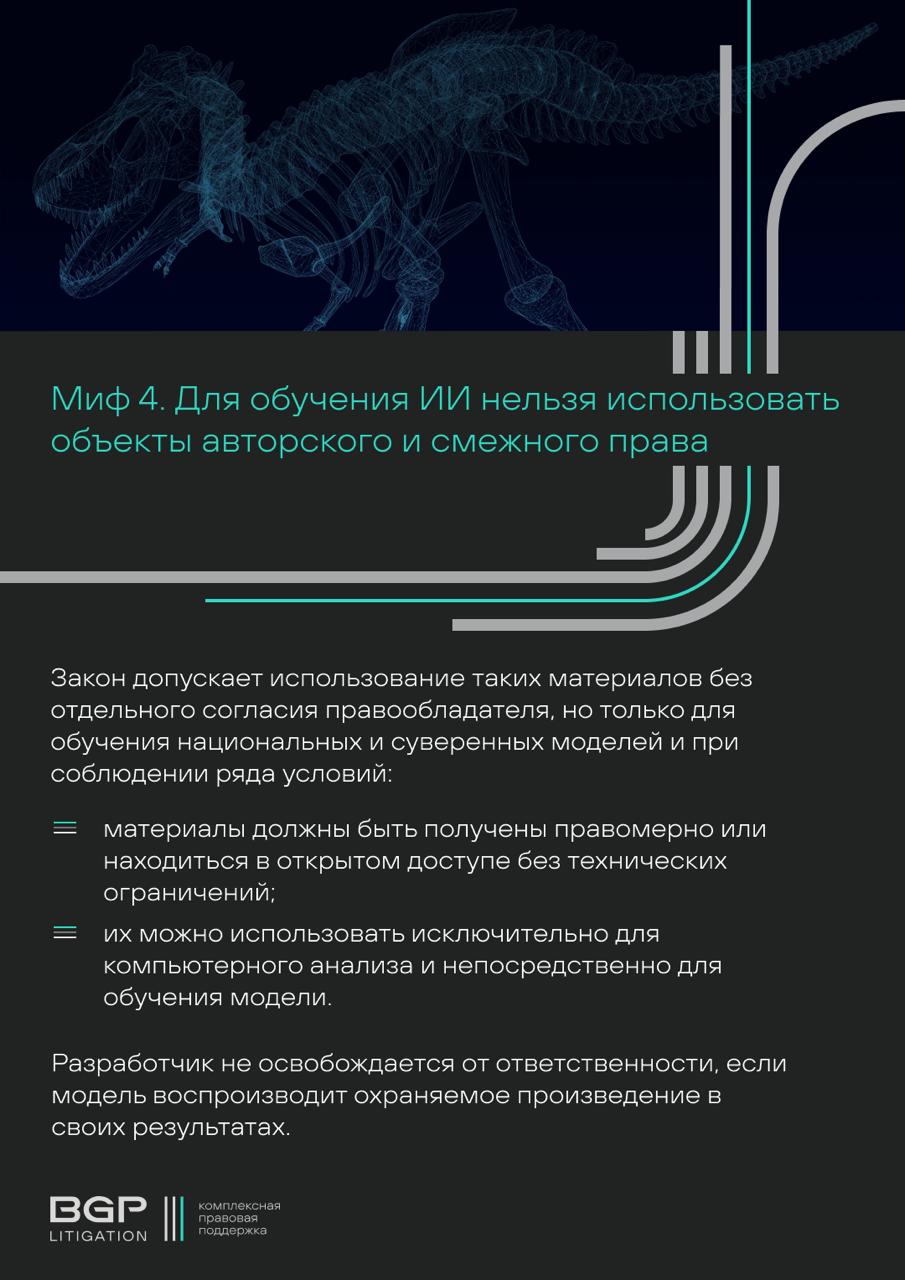 Миф 4. Для обучения ИИ нельзя использовать объекты авторского и смежного права

Закон допускает использование таких материалов без отдельного согласия правообладателя, но только для обучения национальных и суверенных моделей и при соблюдении ряда условий:

материалы должны быть получены правомерно или находиться в открытом доступе без технических ограничений;

их можно использовать исключительно для компьютерного анализа и непосредственно для обучения модели.

Разработчик не освобождается от ответственности, если модель воспроизводит охраняемое произведение в своих результатах.

BGP LITIGATION

комплексная правовая поддержка